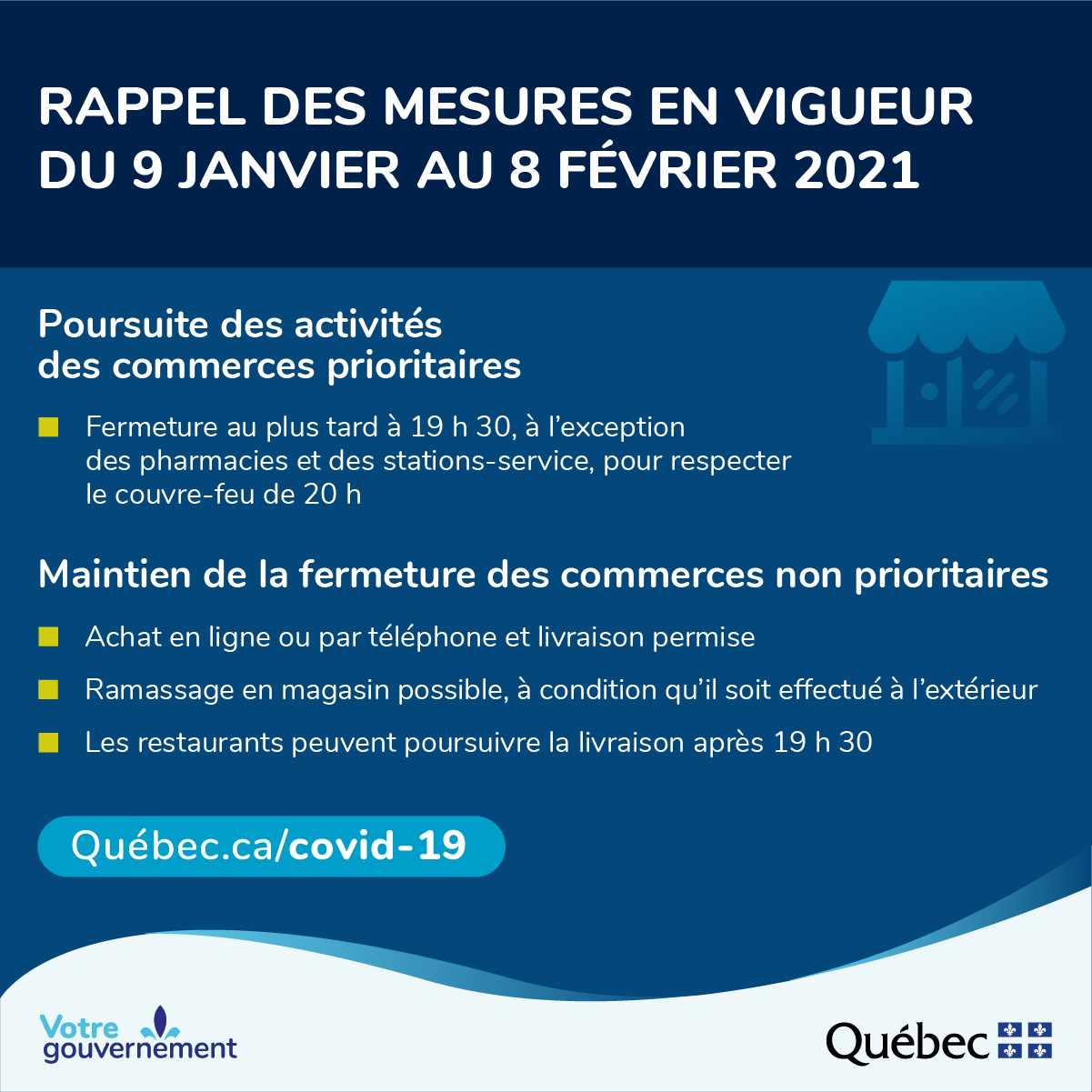 RAPPEL DES MESURES EN VIGUEUR DU 9 JANVIER AU 8 FÉVRIER 2021

Poursuite des activités des commerces prioritaires

Fermeture au plus tard à 19 h 30, à l'exception des pharmacies et des stations-service, pour respecter le couvre-feu de 20 h

Maintien de la fermeture des commerces non prioritaires

Achat en ligne ou par téléphone et livraison permise

Ramassage en magasin possible, à condition qu'il soit effectué à l'extérieur

Les restaurants peuvent poursuivre la livraison après 19 h 30

Québec.ca/covid-19

Votre gouvernement

Québec